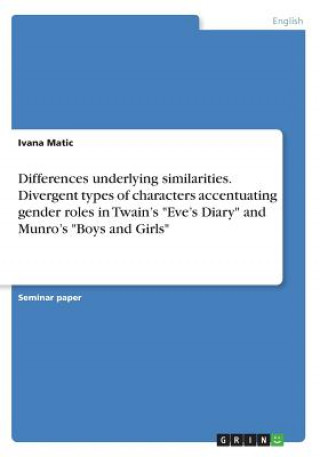 English

Ivana Matic

Differences underlying similarities. Divergent types of characters accentuating gender roles in Twain's "Eve's Diary" and Munro's "Boys and Girls"

Seminar paper

GRIN